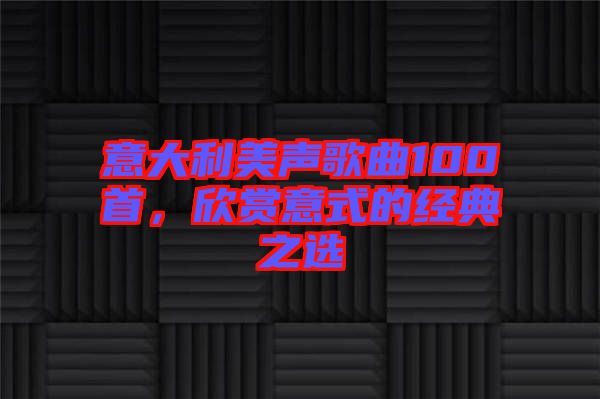 意大利美声歌曲100首，欣赏意式的经典之选